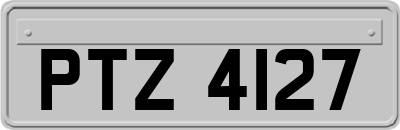 PTZ 4127